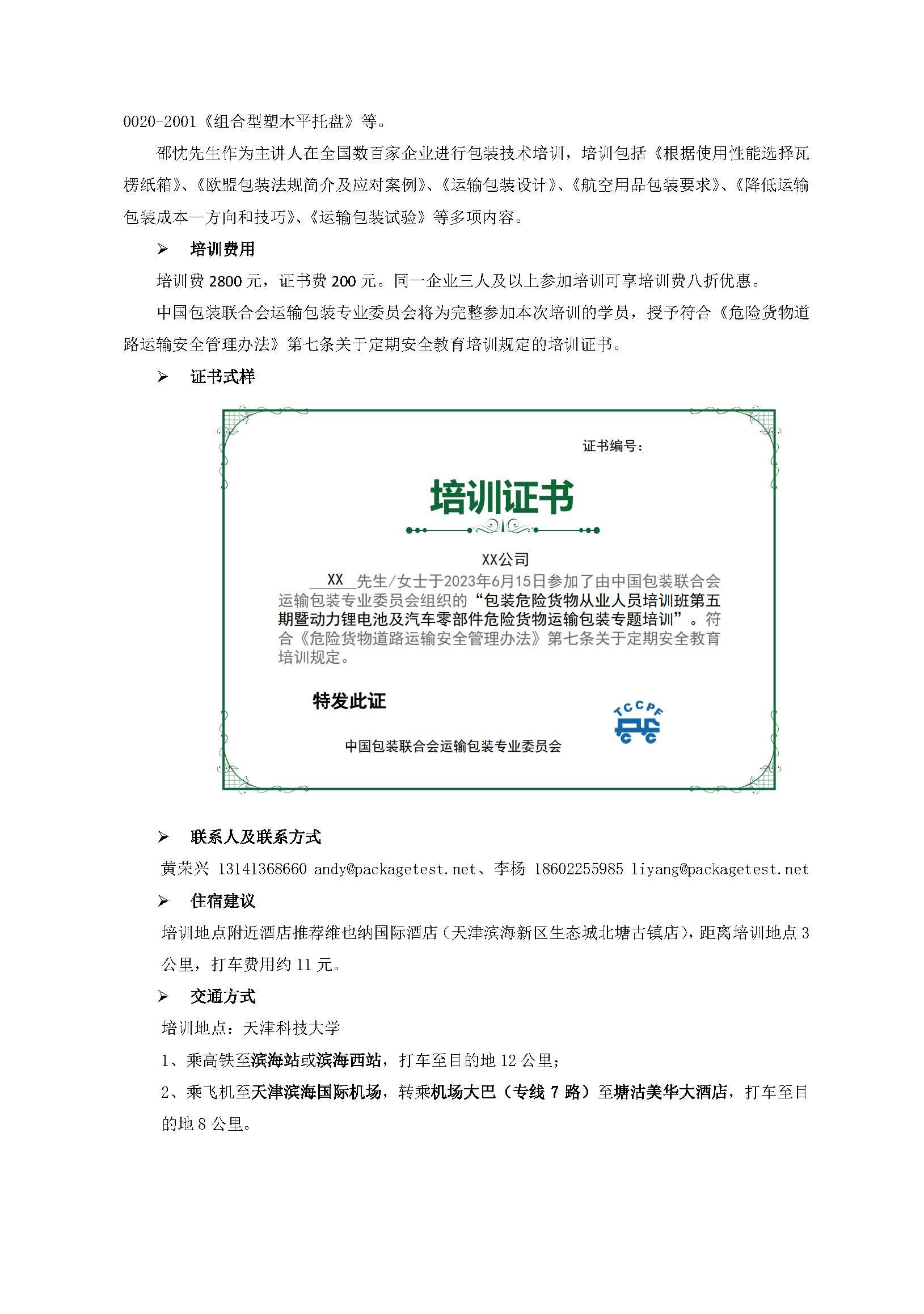 0020-2001《组合型塑木平托盘》等。

邵忱先生作为主讲人在全国数百家企业进行包装技术培训，培训包括《根据使用性能选择瓦楞纸箱》、《欧盟包装法规简介及应对案例》、《运输包装设计》、《航空用品包装要求》、《降低运输包装成本—方向和技巧》、《运输包装试验》等多项内容。

➢ 培训费用

培训费 2800 元，证书费 200 元。同一企业三人及以上参加培训可享培训费八折优惠。

中国包装联合会运输包装专业委员会将为完整参加本次培训的学员，授予符合《危险货物道路运输安全管理办法》第七条关于定期安全教育培训规定的培训证书。

➢ 证书式样

证书编号：

培训证书

XX公司

XX 先生/女士于2023年6月15日参加了由中国包装联合会运输包装专业委员会组织的“包装危险货物从业人员培训班第五期暨动力锂电池及汽车零部件危险货物运输包装专题培训”。符合《危险货物道路运输安全管理办法》第七条关于定期安全教育培训规定。

特发此证

中国包装联合会运输包装专业委员会

TCCPF

➢ 联系人及联系方式

黄荣兴 13141368660 andy@packagetest.net、李杨 18602255985 liyang@packagetest.net

➢ 住宿建议

培训地点附近酒店推荐维也纳国际酒店（天津滨海新区生态城北塘古镇店），距离培训地点 3 公里，打车费用约 11 元。

➢ 交通方式

培训地点：天津科技大学

1、乘高铁至滨海站或滨海西站，打车至目的地 12 公里；

2、乘飞机至天津滨海国际机场，转乘机场大巴（专线 7 路）至塘沽美华大酒店，打车至目的地 8 公里。